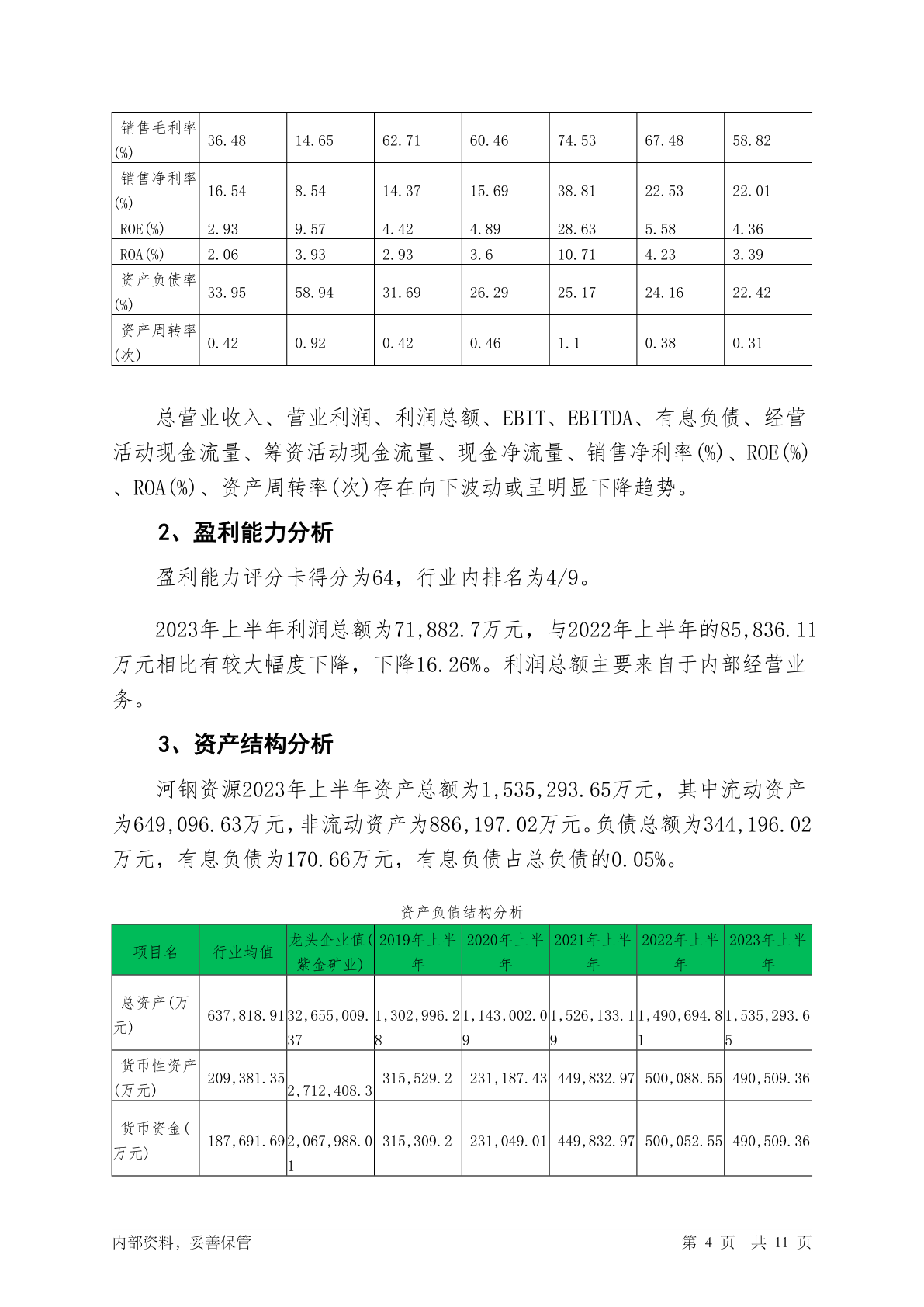 | 销售毛利率(%) | 36.48 | 14.65 | 62.71 | 60.46 | 74.53 | 67.48 | 58.82 |
|---|---|---|---|---|---|---|---|
| 销售净利率(%) | 16.54 | 8.54 | 14.37 | 15.69 | 38.81 | 22.53 | 22.01 |
| ROE(%) | 2.93 | 9.57 | 4.42 | 4.89 | 28.63 | 5.58 | 4.36 |
| ROA(%) | 2.06 | 3.93 | 2.93 | 3.6 | 10.71 | 4.23 | 3.39 |
| 资产负债率(%) | 33.95 | 58.94 | 31.69 | 26.29 | 25.17 | 24.16 | 22.42 |
| 资产周转率(次) | 0.42 | 0.92 | 0.42 | 0.46 | 1.1 | 0.38 | 0.31 |

总营业收入、营业利润、利润总额、EBIT、EBITDA、有息负债、经营活动现金流量、筹资活动现金流量、现金净流量、销售净利率(%)、ROE(%)、ROA(%)、资产周转率(次)存在向下波动或呈明显下降趋势。

2、盈利能力分析

盈利能力评分卡得分为64，行业内排名为4/9。

2023年上半年利润总额为71,882.7万元，与2022年上半年的85,836.11万元相比有较大幅度下降，下降16.26%。利润总额主要来自于内部经营业务。

3、资产结构分析

河钢资源2023年上半年资产总额为1,535,293.65万元，其中流动资产为649,096.63万元，非流动资产为886,197.02万元。负债总额为344,196.02万元，有息负债为170.66万元，有息负债占总负债的0.05%。

资产负债结构分析

| 项目名 | 行业均值 | 龙头企业值(紫金矿业) | 2019年上半年 | 2020年上半年 | 2021年上半年 | 2022年上半年 | 2023年上半年 |
|---|---|---|---|---|---|---|---|
| 总资产(万元) | 637,818.91 | 32,655,009.37 | 1,302,996.28 | 1,143,002.09 | 1,526,133.19 | 1,490,694.81 | 1,535,293.65 |
| 货币性资产(万元) | 209,381.35 | 2,712,408.3 | 315,529.2 | 231,187.43 | 449,832.97 | 500,088.55 | 490,509.36 |
| 货币资金(万元) | 187,691.69 | 2,067,988.01 | 315,309.2 | 231,049.01 | 449,832.97 | 500,052.55 | 490,509.36 |

内部资料，妥善保管 第 4 页 共 11 页